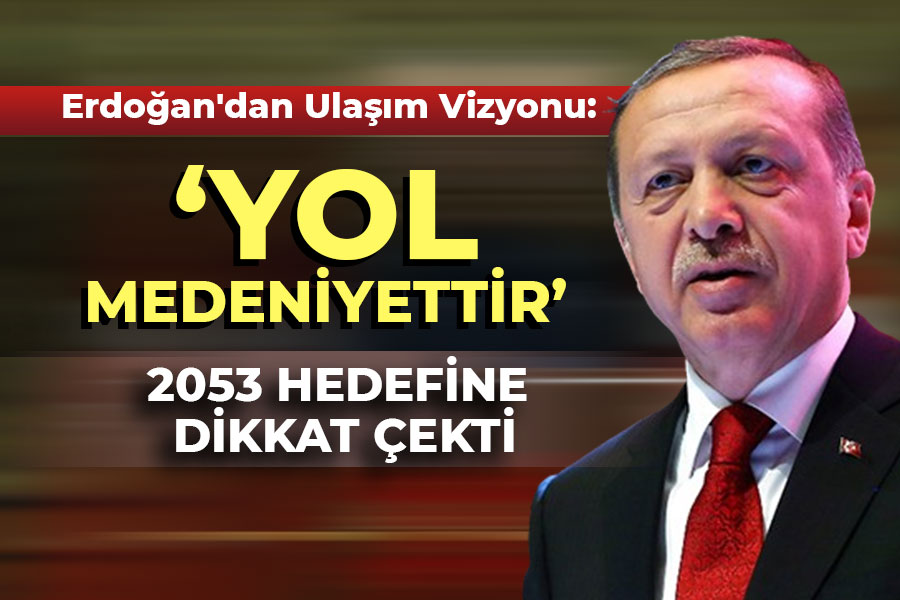 Erdoğan'dan Ulaşım Vizyonu:

‘YOL MEDENİYETTİR’

2053 HEDEFİNE DİKKAT ÇEKTİ